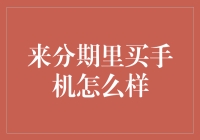 来分期里买手机怎么样